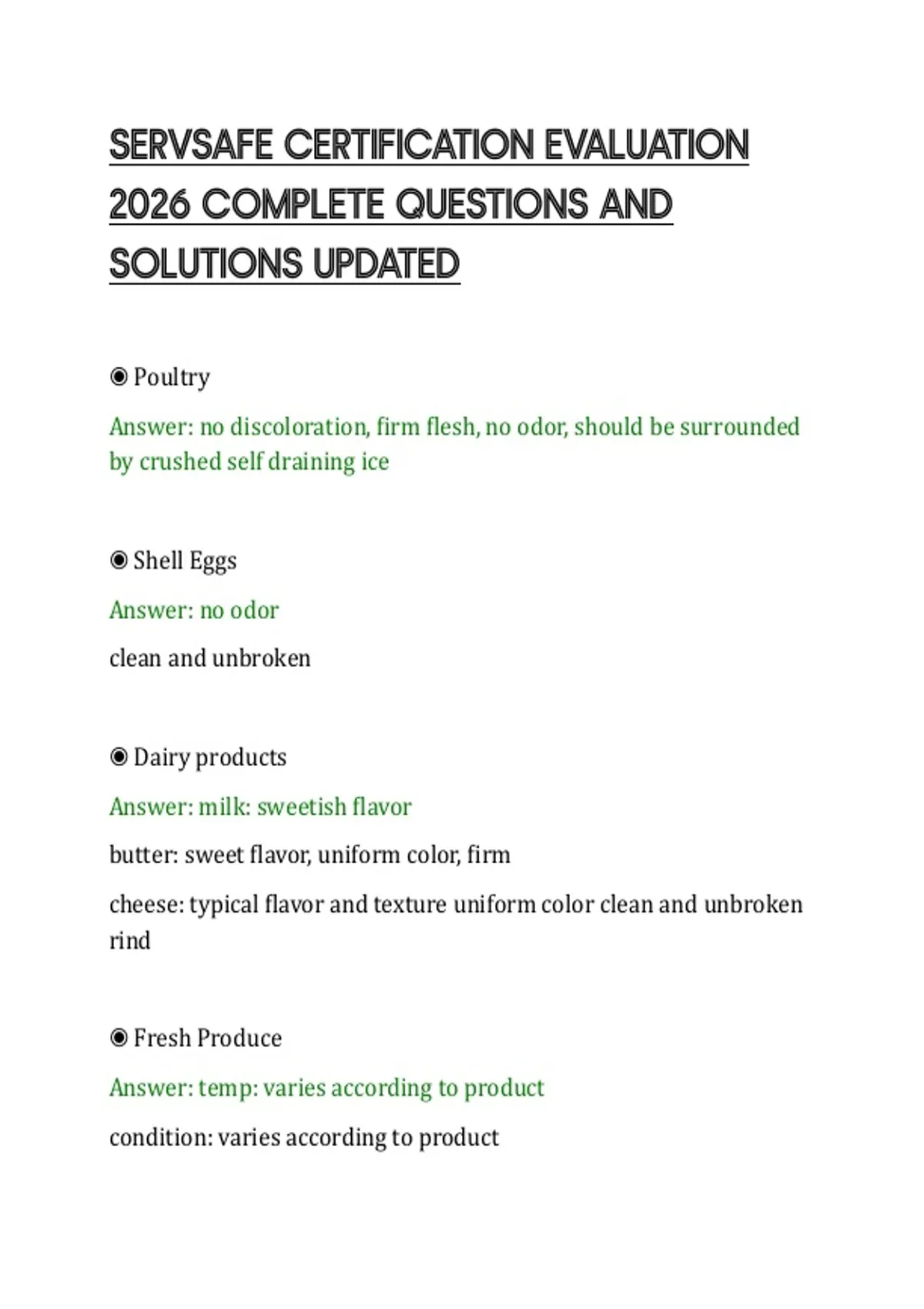 SERVSAFE CERTIFICATION EVALUATION 2026 COMPLETE QUESTIONS AND SOLUTIONS UPDATED

◉ Poultry

Answer: no discoloration, firm flesh, no odor, should be surrounded by crushed self draining ice

◉ Shell Eggs

Answer: no odor

clean and unbroken

◉ Dairy products

Answer: milk: sweetish flavor

butter: sweet flavor, uniform color, firm

cheese: typical flavor and texture uniform color clean and unbroken rind

◉ Fresh Produce

Answer: temp: varies according to product

condition: varies according to product